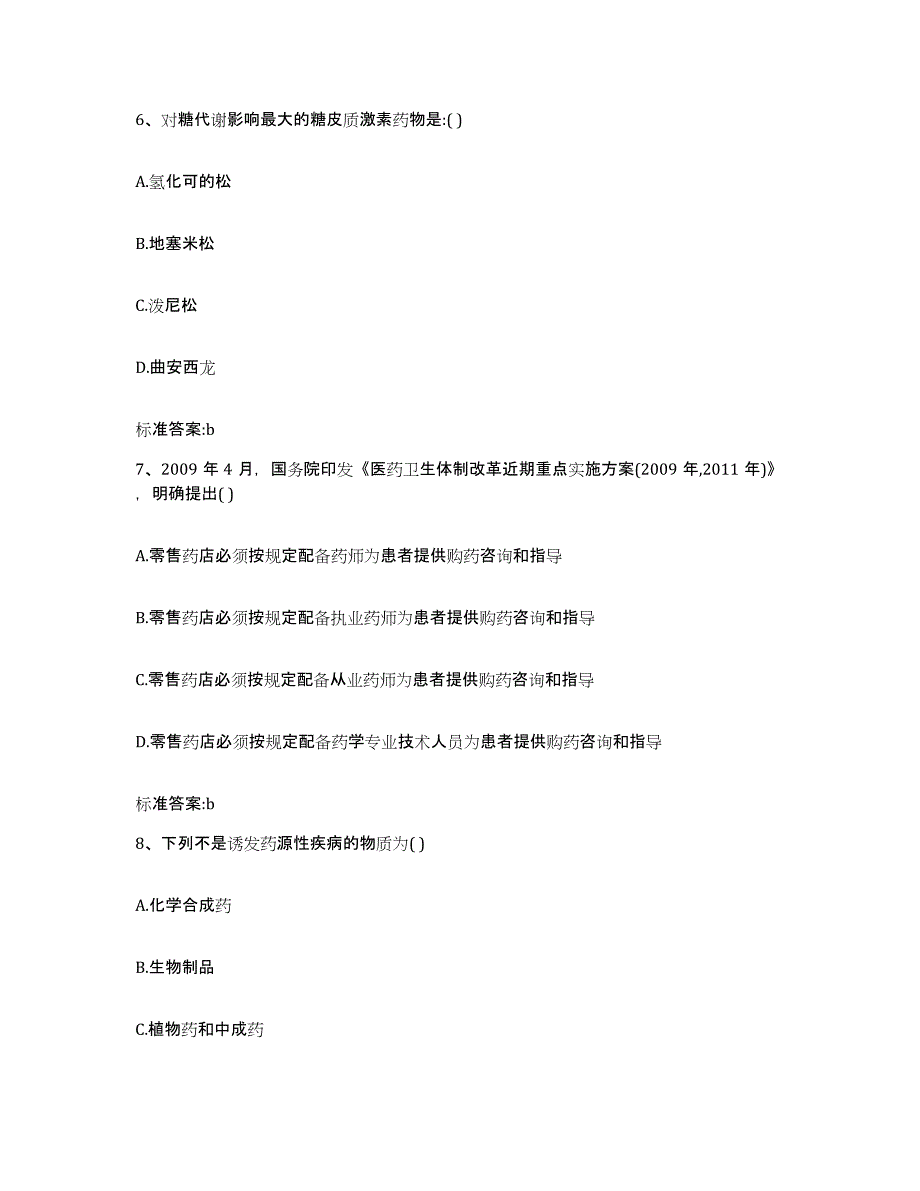 6、对糖代谢影响最大的糖皮质激素药物是:( )

A.氢化可的松

B.地塞米松

C.泼尼松

D.曲安西龙

标准答案:b

7、2009 年 4 月，国务院印发《医药卫生体制改革近期重点实施方案(2009 年,2011 年)》，明确提出( )

A.零售药店必须按规定配备药师为患者提供购药咨询和指导

B.零售药店必须按规定配备执业药师为患者提供购药咨询和指导

C.零售药店必须按规定配备从业药师为患者提供购药咨询和指导

D.零售药店必须按规定配备药学专业技术人员为患者提供购药咨询和指导

标准答案:b

8、下列不是诱发药源性疾病的物质为( )

A.化学合成药

B.生物制品

C.植物药和中成药